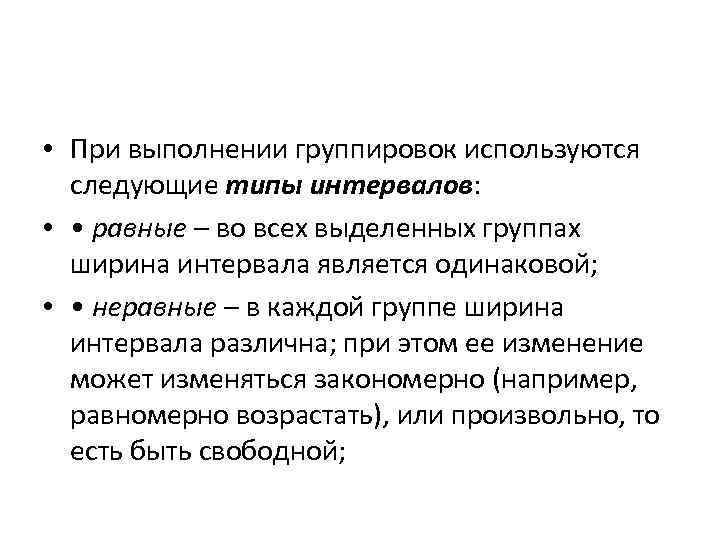 • При выполнении группировок используются следующие типы интервалов:

• • равные – во всех выделенных группах ширина интервала является одинаковой;

• • неравные – в каждой группе ширина интервала различна; при этом ее изменение может изменяться закономерно (например, равномерно возрастать), или произвольно, то есть быть свободной;